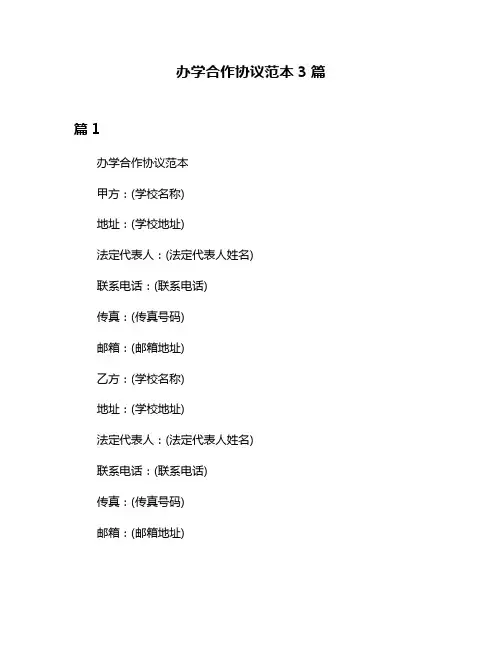 办学合作协议范本 3 篇

篇 1

办学合作协议范本

甲方：(学校名称)

地址：(学校地址)

法定代表人：(法定代表人姓名)

联系电话：(联系电话)

传真：(传真号码)

邮箱：(邮箱地址)

乙方：(学校名称)

地址：(学校地址)

法定代表人：(法定代表人姓名)

联系电话：(联系电话)

传真：(传真号码)

邮箱：(邮箱地址)